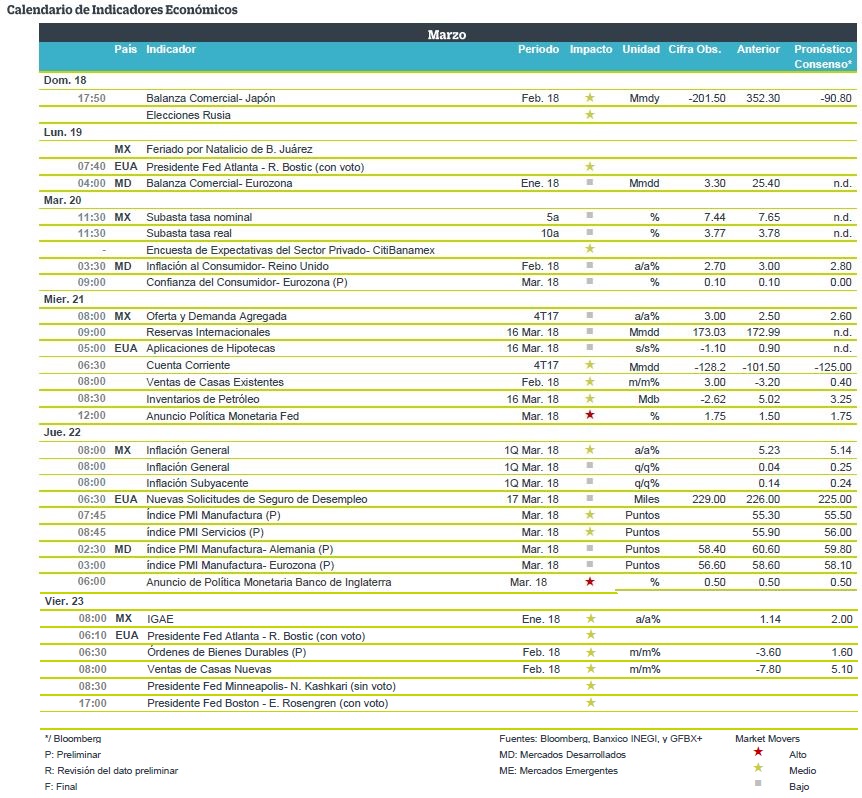 Calendario de Indicadores Económicos

Marzo

| | País | Indicador | Periodo | Impacto | Unidad | Cifra Obs. | Anterior | Pronóstico Consenso* |
|---|---|---|---|---|---|---|---|---|
| Dom. 18 | | | | | | | | |
| 17:50 | | Balanza Comercial- Japón | Feb. 18 | ★ | Mmdy | -201.50 | 352.30 | -90.80 |
| | | Elecciones Rusia | | ★ | | | | |
| Lun. 19 | | | | | | | | |
| | MX | Feriado por Natalicio de B. Juárez | | | | | | |
| 07:40 | EUA | Presidente Fed Atlanta - R. Bostic (con voto) | | ★ | | | | |
| 04:00 | MD | Balanza Comercial- Eurozona | Ene. 18 | ■ | Mmdd | 3.30 | 25.40 | n.d. |
| Mar. 20 | | | | | | | | |
| 11:30 | MX | Subasta tasa nominal | 5a | ■ | % | 7.44 | 7.65 | n.d. |
| 11:30 | | Subasta tasa real | 10a | ■ | % | 3.77 | 3.78 | n.d. |
| - | | Encuesta de Expectativas del Sector Privado- CitiBanamex | | ★ | | | | |
| 03:30 | MD | Inflación al Consumidor- Reino Unido | Feb. 18 | ■ | a/a% | 2.70 | 3.00 | 2.80 |
| 09:00 | | Confianza del Consumidor- Eurozona (P) | Mar. 18 | ■ | % | 0.10 | 0.10 | 0.00 |
| Mier. 21 | | | | | | | | |
| 08:00 | MX | Oferta y Demanda Agregada | 4T17 | ■ | a/a% | 3.00 | 2.50 | 2.60 |
| 09:00 | | Reservas Internacionales | 16 Mar. 18 | ■ | Mmdd | 173.03 | 172.99 | n.d. |
| 05:00 | EUA | Aplicaciones de Hipotecas | 16 Mar. 18 | ■ | s/s% | -1.10 | 0.90 | n.d. |
| 06:30 | | Cuenta Corriente | 4T17 | ★ | Mmdd | -128.2 | -101.50 | -125.00 |
| 08:00 | | Ventas de Casas Existentes | Feb. 18 | ★ | m/m% | 3.00 | -3.20 | 0.40 |
| 08:30 | | Inventarios de Petróleo | 16 Mar. 18 | ★ | Mdb | -2.62 | 5.02 | 3.25 |
| 12:00 | | Anuncio Política Monetaria Fed | Mar. 18 | ★ | % | 1.75 | 1.50 | 1.75 |
| Jue. 22 | | | | | | | | |
| 08:00 | MX | Inflación General | 1Q Mar. 18 | ★ | a/a% | | 5.23 | 5.14 |
| 08:00 | | Inflación General | 1Q Mar. 18 | ■ | q/q% | | 0.04 | 0.25 |
| 08:00 | | Inflación Subyacente | 1Q Mar. 18 | ■ | q/q% | | 0.14 | 0.24 |
| 06:30 | EUA | Nuevas Solicitudes de Seguro de Desempleo | 17 Mar. 18 | ■ | Miles | 229.00 | 226.00 | 225.00 |
| 07:45 | | Índice PMI Manufactura (P) | Mar. 18 | ★ | Puntos | | 55.30 | 55.50 |
| 08:45 | | índice PMI Servicios (P) | Mar. 18 | ★ | Puntos | | 55.90 | 56.00 |
| 02:30 | MD | índice PMI Manufactura- Alemania (P) | Mar. 18 | ■ | Puntos | 58.40 | 60.60 | 59.80 |
| 03:00 | | índice PMI Manufactura- Eurozona (P) | Mar. 18 | ■ | Puntos | 56.60 | 58.60 | 58.10 |
| 06:00 | | Anuncio de Política Monetaria Banco de Inglaterra | Mar. 18 | ★ | % | 0.50 | 0.50 | 0.50 |
| Vier. 23 | | | | | | | | |
| 08:00 | MX | IGAE | Ene. 18 | ★ | a/a% | | 1.14 | 2.00 |
| 06:10 | EUA | Presidente Fed Atlanta - R. Bostic (con voto) | | ★ | | | | |
| 06:30 | | Órdenes de Bienes Durables (P) | Feb. 18 | ★ | m/m% | | -3.60 | 1.60 |
| 08:00 | | Ventas de Casas Nuevas | Feb. 18 | ★ | m/m% | | -7.80 | 5.10 |
| 08:30 | | Presidente Fed Minneapolis- N. Kashkari (sin voto) | | ★ | | | | |
| 17:00 | | Presidente Fed Boston - E. Rosengren (con voto) | | ★ | | | | |

*/ Bloomberg
P: Preliminar
R: Revisión del dato preliminar
F: Final

Fuentes: Bloomberg, Banxico INEGI, y GFBX+
MD: Mercados Desarrollados
ME: Mercados Emergentes

Market Movers
★ Alto
★ Medio
■ Bajo